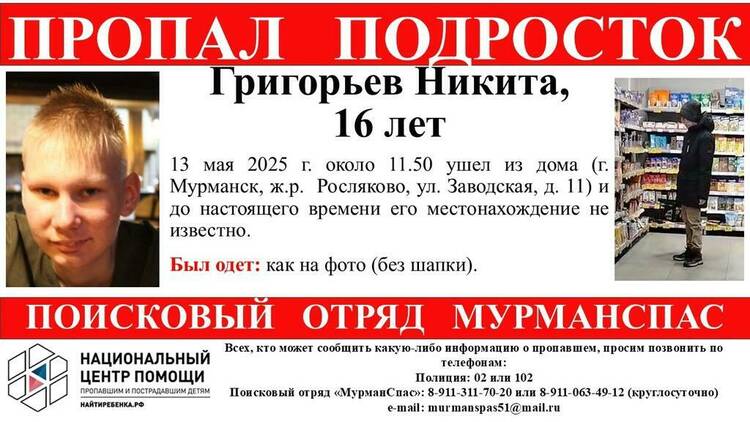 ПРОПАЛ ПОДРОСТОК

Григорьев Никита,
16 лет

13 мая 2025 г. около 11.50 ушел из дома (г. Мурманск, ж.р. Росляково, ул. Заводская, д. 11) и до настоящего времени его местонахождение не известно.

Был одет: как на фото (без шапки).

ПОИСКОВЫЙ ОТРЯД МУРМАНСПАС

НАЦИОНАЛЬНЫЙ
ЦЕНТР ПОМОЩИ
ПРОПАВШИМ И ПОСТРАДАВШИМ ДЕТЯМ
НАЙТИРЕБЕНКА.РФ

Всех, кто может сообщить какую-либо информацию о пропавшем, просим позвонить по телефонам:
Полиция: 02 или 102
Поисковый отряд «МурманСпас»: 8-911-311-70-20 или 8-911-063-49-12 (круглосуточно)
e-mail: murmanspas51@mail.ru